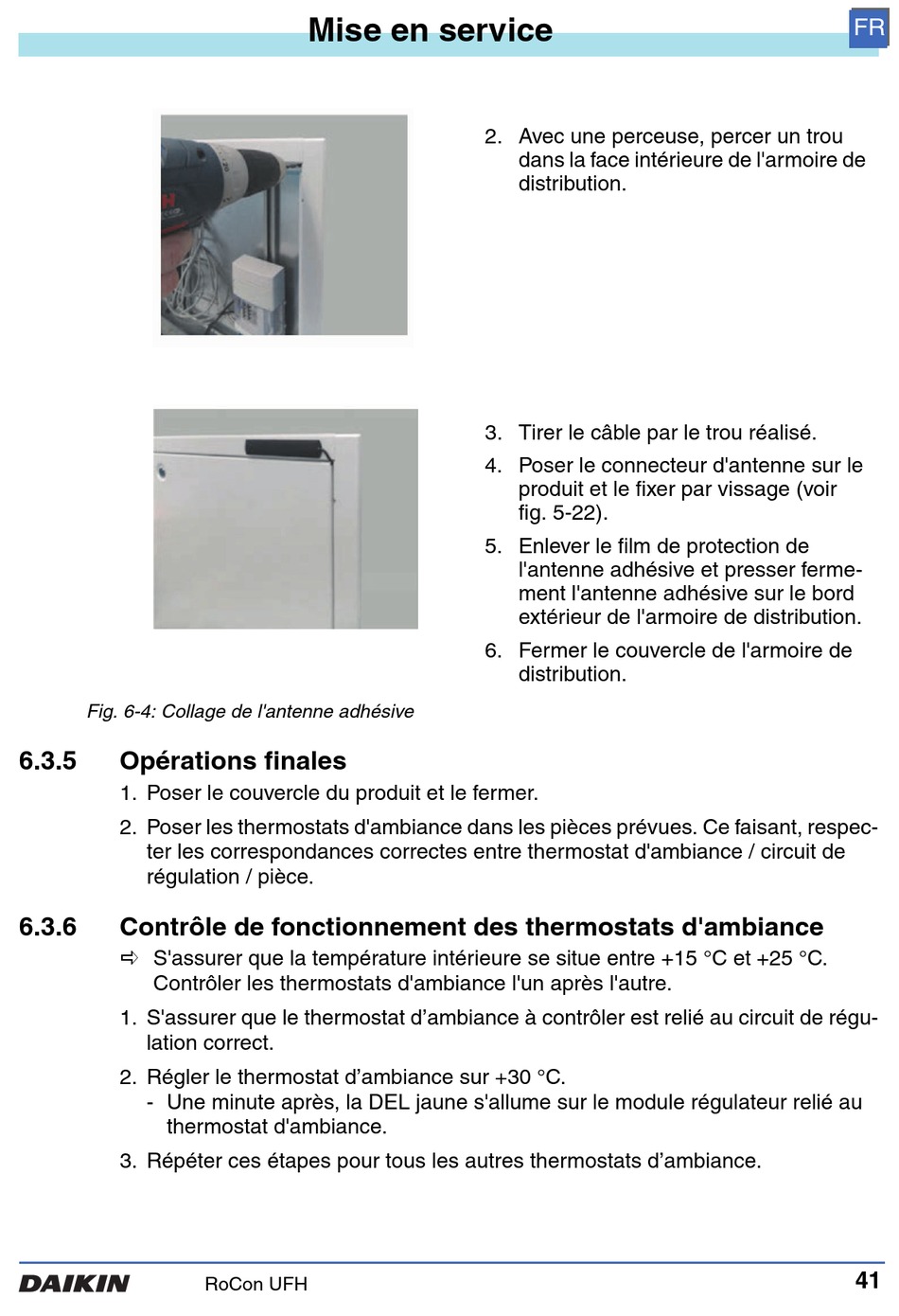 Mise en service

FR

2. Avec une perceuse, percer un trou dans la face intérieure de l'armoire de distribution.

3. Tirer le câble par le trou réalisé.

4. Poser le connecteur d'antenne sur le produit et le fixer par vissage (voir fig. 5-22).

5. Enlever le film de protection de l'antenne adhésive et presser fermement l'antenne adhésive sur le bord extérieur de l'armoire de distribution.

6. Fermer le couvercle de l'armoire de distribution.

Fig. 6-4: Collage de l'antenne adhésive

6.3.5 Opérations finales

1. Poser le couvercle du produit et le fermer.

2. Poser les thermostats d'ambiance dans les pièces prévues. Ce faisant, respecter les correspondances correctes entre thermostat d'ambiance / circuit de régulation / pièce.

6.3.6 Contrôle de fonctionnement des thermostats d'ambiance

⇨ S'assurer que la température intérieure se situe entre +15 °C et +25 °C. Contrôler les thermostats d'ambiance l'un après l'autre.

1. S'assurer que le thermostat d’ambiance à contrôler est relié au circuit de régulation correct.

2. Régler le thermostat d’ambiance sur +30 °C.

- Une minute après, la DEL jaune s'allume sur le module régulateur relié au thermostat d'ambiance.

3. Répéter ces étapes pour tous les autres thermostats d’ambiance.

DAIKIN RoCon UFH 41